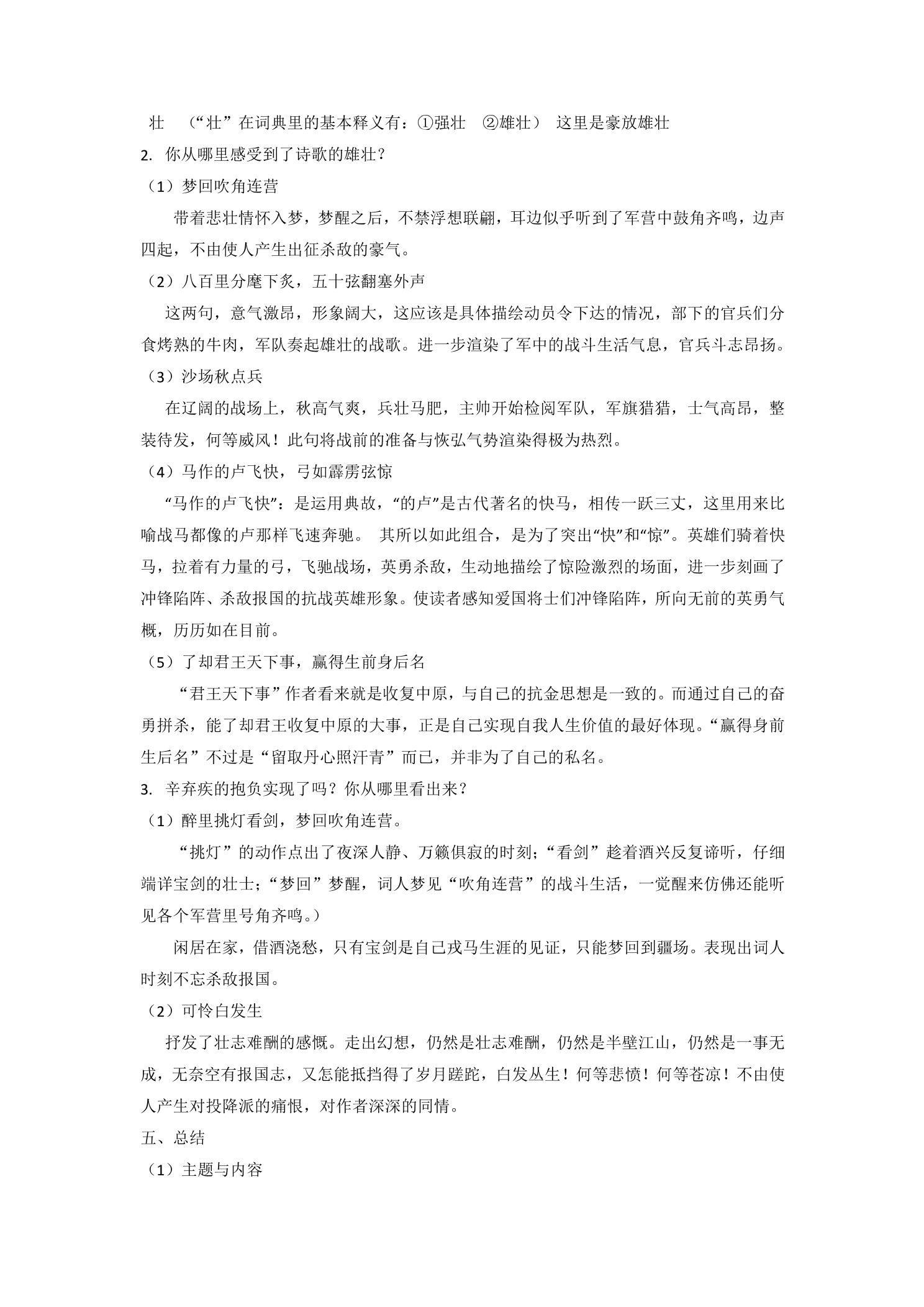 壮 （“壮”在词典里的基本释义有：①强壮 ②雄壮） 这里是豪放雄壮

2.你从哪里感受到了诗歌的雄壮？

（1）梦回吹角连营

带着悲壮情怀入梦，梦醒之后，不禁浮想联翩，耳边似乎听到了军营中鼓角齐鸣，边声四起，不由使人产生出征杀敌的豪气。

（2）八百里分麾下炙，五十弦翻塞外声

这两句，意气激昂，形象阔大，这应该是具体描绘动员令下达的情况，部下的官兵们分食烤熟的牛肉，军队奏起雄壮的战歌。进一步渲染了军中的战斗生活气息，官兵斗志昂扬。

（3）沙场秋点兵

在辽阔的战场上，秋高气爽，兵壮马肥，主帅开始检阅军队，军旗猎猎，士气高昂，整装待发，何等威风！此句将战前的准备与恢弘气势渲染得极为热烈。

（4）马作的卢飞快，弓如霹雳弦惊

“马作的卢飞快”：是运用典故，“的卢”是古代著名的快马，相传一跃三丈，这里用来比喻战马都像的卢那样飞速奔驰。 其所以如此组合，是为了突出“快”和“惊”。英雄们骑着快马，拉着有力量的弓，飞驰战场，英勇杀敌，生动地描绘了惊险激烈的场面，进一步刻画了冲锋陷阵、杀敌报国的抗战英雄形象。使读者感知爱国将士们冲锋陷阵，所向无前的英勇气概，历历如在目前。

（5）了却君王天下事，赢得生前身后名

“君王天下事”作者看来就是收复中原，与自己的抗金思想是一致的。而通过自己的奋勇拼杀，能了却君王收复中原的大事，正是自己实现自我人生价值的最好体现。“赢得身前生后名”不过是“留取丹心照汗青”而已，并非为了自己的私名。

3.辛弃疾的抱负实现了吗？你从哪里看出来？

（1）醉里挑灯看剑，梦回吹角连营。

“挑灯”的动作点出了夜深人静、万籁俱寂的时刻；“看剑”趁着酒兴反复谛听，仔细端详宝剑的壮士；“梦回”梦醒，词人梦见“吹角连营”的战斗生活，一觉醒来仿佛还能听见各个军营里号角齐鸣。）

闲居在家，借酒浇愁，只有宝剑是自己戎马生涯的见证，只能梦回到疆场。表现出词人时刻不忘杀敌报国。

（2）可怜白发生

抒发了壮志难酬的感慨。走出幻想，仍然是壮志难酬，仍然是半壁江山，仍然是一事无成，无奈空有报国志，又怎能抵挡得了岁月蹉跎，白发丛生！何等悲愤！何等苍凉！不由使人产生对投降派的痛恨，对作者深深的同情。

五、总结

（1）主题与内容